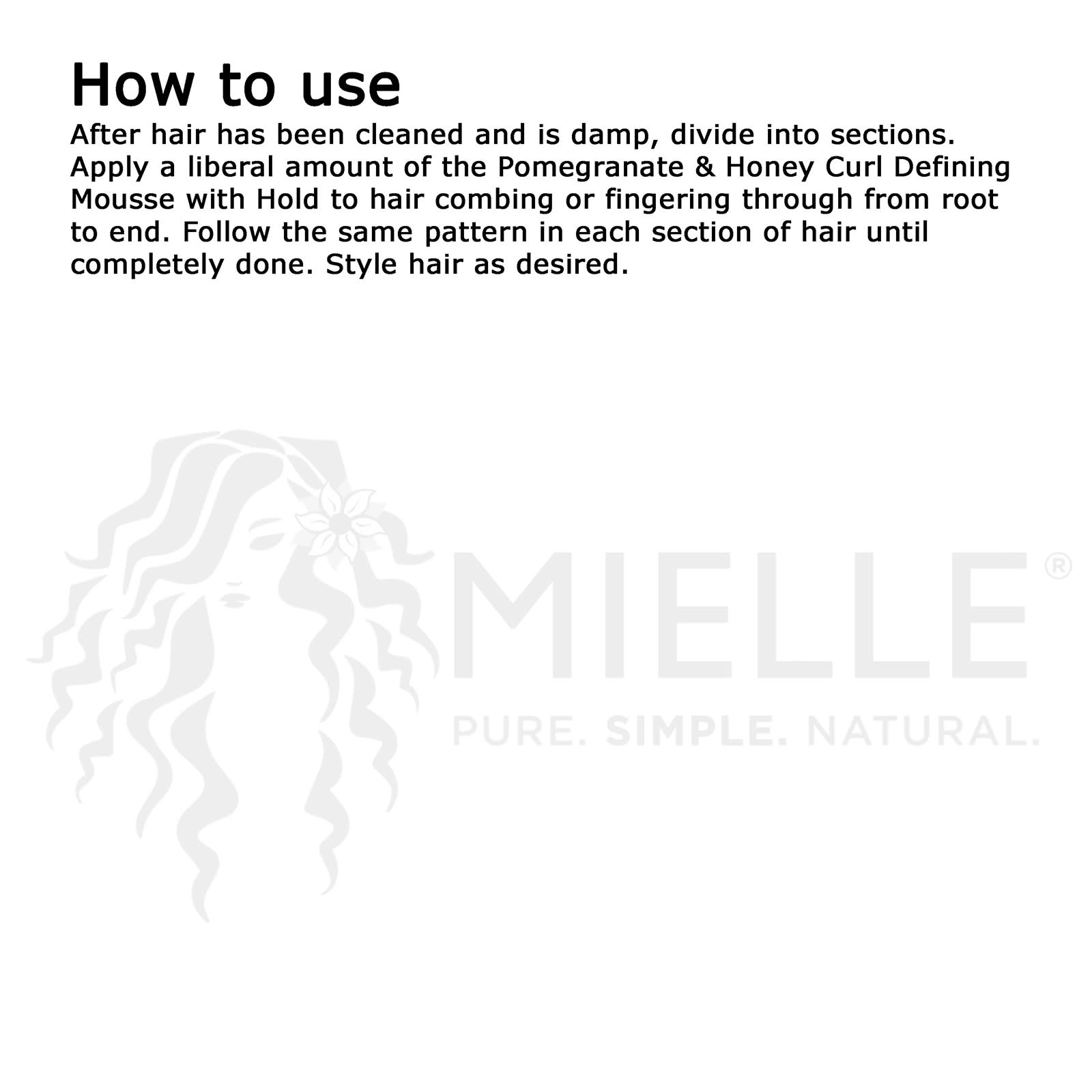 How to use

After hair has been cleaned and is damp, divide into sections. Apply a liberal amount of the Pomegranate & Honey Curl Defining Mousse with Hold to hair combing or fingering through from root to end. Follow the same pattern in each section of hair until completely done. Style hair as desired.

MIELLE®
PURE. SIMPLE. NATURAL.